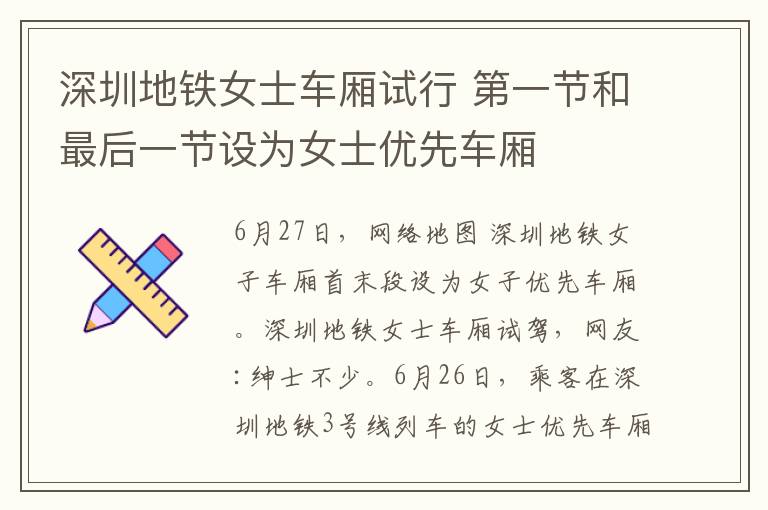 深圳地铁女士车厢试行 第一节和最后一节设为女士优先车厢

6月27日，网络地图 深圳地铁女子车厢首末段设为女子优先车厢。深圳地铁女士车厢试驾，网友：绅士不少。6月26日，乘客在深圳地铁3号线列车的女士优先车厢